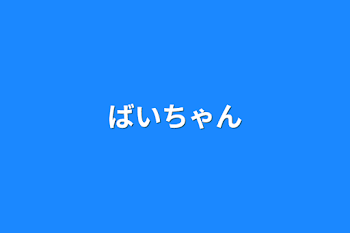 ばいちゃん